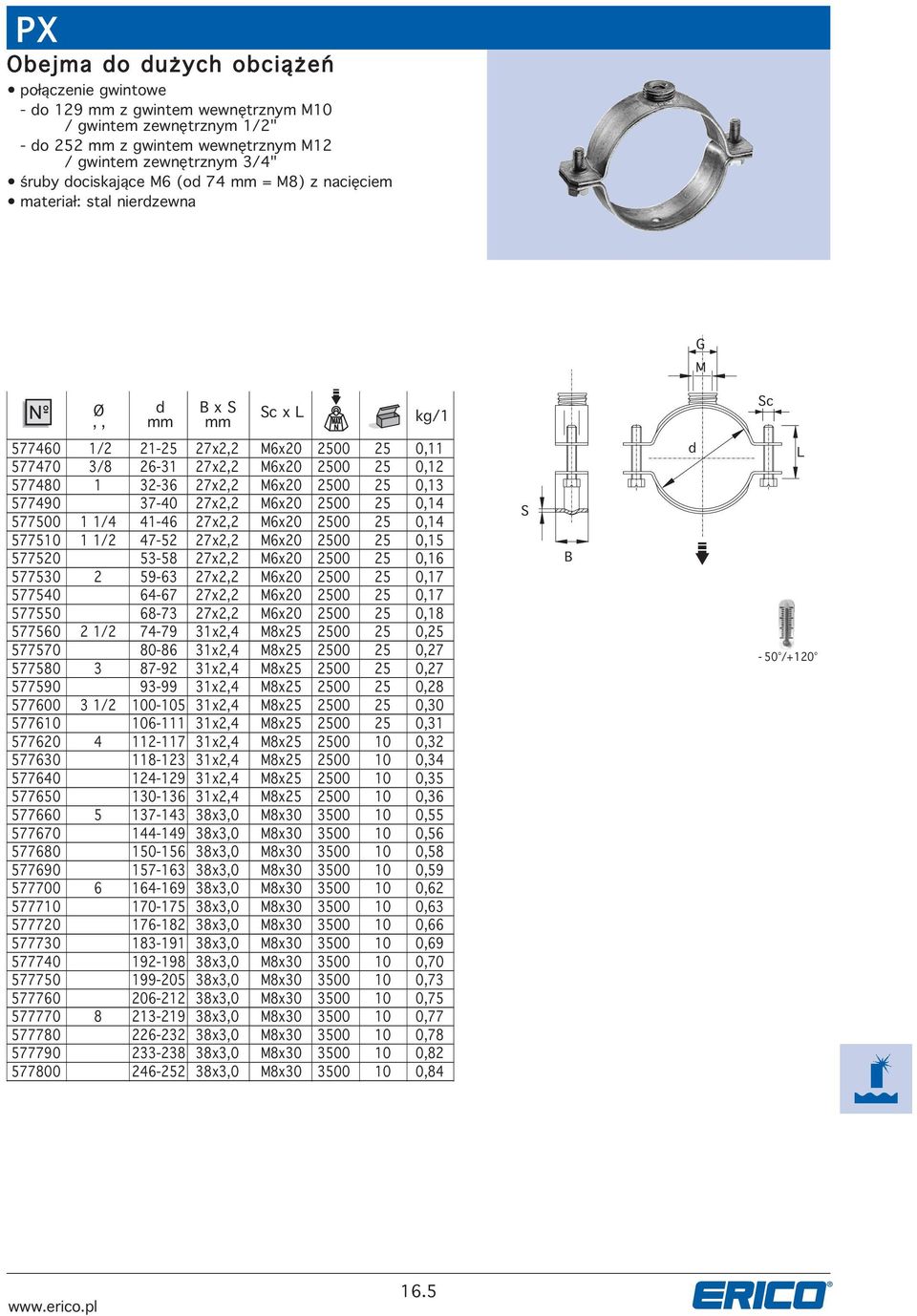 PX

Obejma do dużych obciążeń

• połączenie gwintowe
- do 129 mm z gwintem wewnętrznym M10 / gwintem zewnętrznym 1/2"
- do 252 mm z gwintem wewnętrznym M12 / gwintem zewnętrznym 3/4"
• śruby dociskające M6 (od 74 mm = M8) z nacięciem
• materiał: stal nierdzewna

| Nº | Ø ,, | d mm | B x S mm | Sc x L | | | kg/1 |
|---|---|---|---|---|---|---|---|
| 577460 | 1/2 | 21-25 | 27x2,2 | M6x20 | 2500 | 25 | 0,11 |
| 577470 | 3/8 | 26-31 | 27x2,2 | M6x20 | 2500 | 25 | 0,12 |
| 577480 | 1 | 32-36 | 27x2,2 | M6x20 | 2500 | 25 | 0,13 |
| 577490 | | 37-40 | 27x2,2 | M6x20 | 2500 | 25 | 0,14 |
| 577500 | 1 1/4 | 41-46 | 27x2,2 | M6x20 | 2500 | 25 | 0,14 |
| 577510 | 1 1/2 | 47-52 | 27x2,2 | M6x20 | 2500 | 25 | 0,15 |
| 577520 | | 53-58 | 27x2,2 | M6x20 | 2500 | 25 | 0,16 |
| 577530 | 2 | 59-63 | 27x2,2 | M6x20 | 2500 | 25 | 0,17 |
| 577540 | | 64-67 | 27x2,2 | M6x20 | 2500 | 25 | 0,17 |
| 577550 | | 68-73 | 27x2,2 | M6x20 | 2500 | 25 | 0,18 |
| 577560 | 2 1/2 | 74-79 | 31x2,4 | M8x25 | 2500 | 25 | 0,25 |
| 577570 | | 80-86 | 31x2,4 | M8x25 | 2500 | 25 | 0,27 |
| 577580 | 3 | 87-92 | 31x2,4 | M8x25 | 2500 | 25 | 0,27 |
| 577590 | | 93-99 | 31x2,4 | M8x25 | 2500 | 25 | 0,28 |
| 577600 | 3 1/2 | 100-105 | 31x2,4 | M8x25 | 2500 | 25 | 0,30 |
| 577610 | | 106-111 | 31x2,4 | M8x25 | 2500 | 25 | 0,31 |
| 577620 | 4 | 112-117 | 31x2,4 | M8x25 | 2500 | 10 | 0,32 |
| 577630 | | 118-123 | 31x2,4 | M8x25 | 2500 | 10 | 0,34 |
| 577640 | | 124-129 | 31x2,4 | M8x25 | 2500 | 10 | 0,35 |
| 577650 | | 130-136 | 31x2,4 | M8x25 | 2500 | 10 | 0,36 |
| 577660 | 5 | 137-143 | 38x3,0 | M8x30 | 3500 | 10 | 0,55 |
| 577670 | | 144-149 | 38x3,0 | M8x30 | 3500 | 10 | 0,56 |
| 577680 | | 150-156 | 38x3,0 | M8x30 | 3500 | 10 | 0,58 |
| 577690 | | 157-163 | 38x3,0 | M8x30 | 3500 | 10 | 0,59 |
| 577700 | 6 | 164-169 | 38x3,0 | M8x30 | 3500 | 10 | 0,62 |
| 577710 | | 170-175 | 38x3,0 | M8x30 | 3500 | 10 | 0,63 |
| 577720 | | 176-182 | 38x3,0 | M8x30 | 3500 | 10 | 0,66 |
| 577730 | | 183-191 | 38x3,0 | M8x30 | 3500 | 10 | 0,69 |
| 577740 | | 192-198 | 38x3,0 | M8x30 | 3500 | 10 | 0,70 |
| 577750 | | 199-205 | 38x3,0 | M8x30 | 3500 | 10 | 0,73 |
| 577760 | | 206-212 | 38x3,0 | M8x30 | 3500 | 10 | 0,75 |
| 577770 | 8 | 213-219 | 38x3,0 | M8x30 | 3500 | 10 | 0,77 |
| 577780 | | 226-232 | 38x3,0 | M8x30 | 3500 | 10 | 0,78 |
| 577790 | | 233-238 | 38x3,0 | M8x30 | 3500 | 10 | 0,82 |
| 577800 | | 246-252 | 38x3,0 | M8x30 | 3500 | 10 | 0,84 |

G
M
Sc
d
L
S
B
-50°/+120°

www.erico.pl
16.5
ERICO®